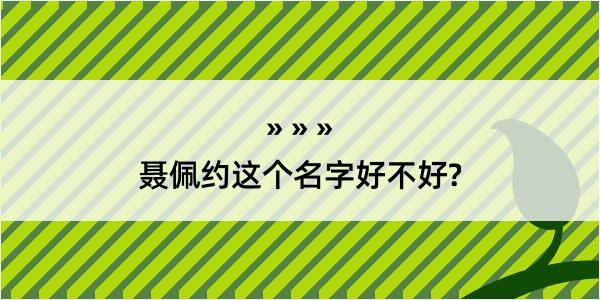 » » »
聂佩约这个名字好不好?